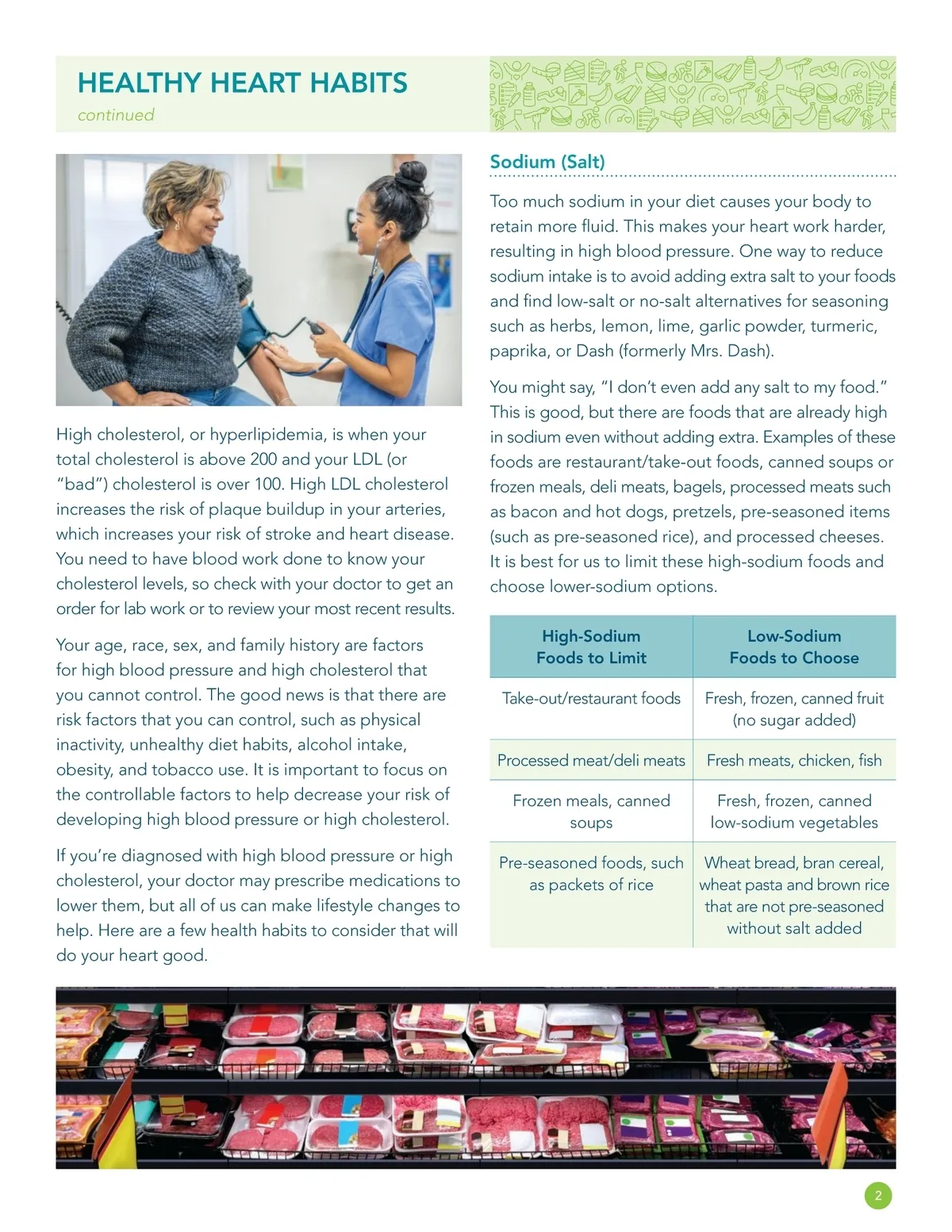 HEALTHY HEART HABITS
continued

High cholesterol, or hyperlipidemia, is when your total cholesterol is above 200 and your LDL (or "bad") cholesterol is over 100. High LDL cholesterol increases the risk of plaque buildup in your arteries, which increases your risk of stroke and heart disease. You need to have blood work done to know your cholesterol levels, so check with your doctor to get an order for lab work or to review your most recent results.

Your age, race, sex, and family history are factors for high blood pressure and high cholesterol that you cannot control. The good news is that there are risk factors that you can control, such as physical inactivity, unhealthy diet habits, alcohol intake, obesity, and tobacco use. It is important to focus on the controllable factors to help decrease your risk of developing high blood pressure or high cholesterol.

If you're diagnosed with high blood pressure or high cholesterol, your doctor may prescribe medications to lower them, but all of us can make lifestyle changes to help. Here are a few health habits to consider that will do your heart good.

Sodium (Salt)

Too much sodium in your diet causes your body to retain more fluid. This makes your heart work harder, resulting in high blood pressure. One way to reduce sodium intake is to avoid adding extra salt to your foods and find low-salt or no-salt alternatives for seasoning such as herbs, lemon, lime, garlic powder, turmeric, paprika, or Dash (formerly Mrs. Dash).

You might say, "I don't even add any salt to my food." This is good, but there are foods that are already high in sodium even without adding extra. Examples of these foods are restaurant/take-out foods, canned soups or frozen meals, deli meats, bagels, processed meats such as bacon and hot dogs, pretzels, pre-seasoned items (such as pre-seasoned rice), and processed cheeses. It is best for us to limit these high-sodium foods and choose lower-sodium options.

| High-Sodium Foods to Limit | Low-Sodium Foods to Choose |
|---|---|
| Take-out/restaurant foods | Fresh, frozen, canned fruit (no sugar added) |
| Processed meat/deli meats | Fresh meats, chicken, fish |
| Frozen meals, canned soups | Fresh, frozen, canned low-sodium vegetables |
| Pre-seasoned foods, such as packets of rice | Wheat bread, bran cereal, wheat pasta and brown rice that are not pre-seasoned without salt added |

2